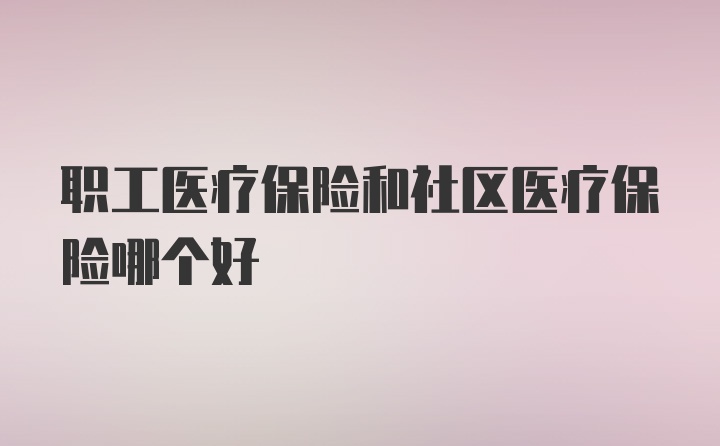 职工医疗保险和社区医疗保险哪个好